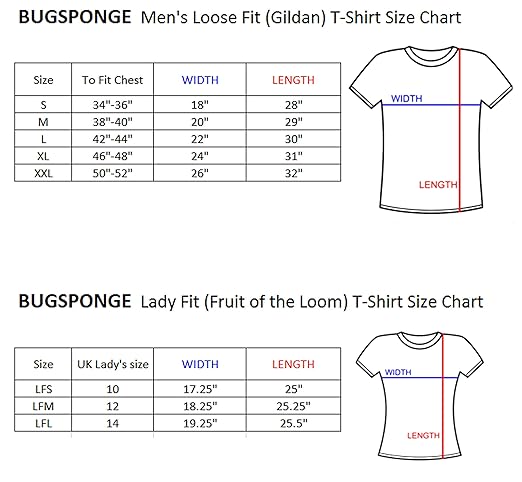 BUGSPONGE Men's Loose Fit (Gildan) T-Shirt Size Chart

| Size | To Fit Chest | WIDTH | LENGTH |
|---|---|---|---|
| S | 34"-36" | 18" | 28" |
| M | 38"-40" | 20" | 29" |
| L | 42"-44" | 22" | 30" |
| XL | 46"-48" | 24" | 31" |
| XXL | 50"-52" | 26" | 32" |

WIDTH
LENGTH

BUGSPONGE Lady Fit (Fruit of the Loom) T-Shirt Size Chart

| Size | UK Lady's size | WIDTH | LENGTH |
|---|---|---|---|
| LFS | 10 | 17.25" | 25" |
| LFM | 12 | 18.25" | 25.25" |
| LFL | 14 | 19.25" | 25.5" |

WIDTH
LENGTH